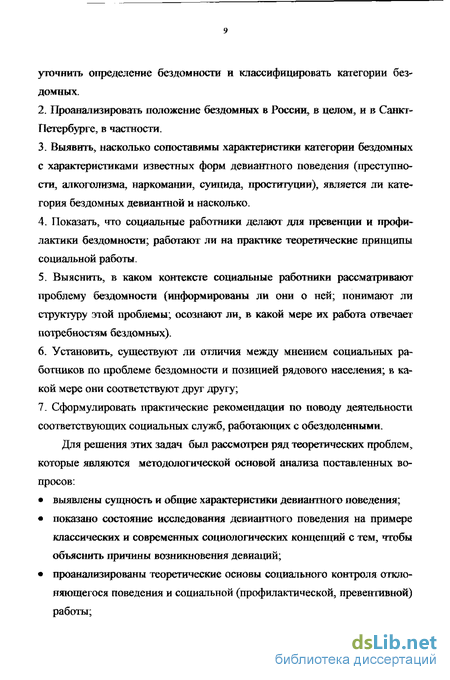 9

уточнить определение бездомности и классифицировать категории бездомных.

2. Проанализировать положение бездомных в России, в целом, и в Санкт-Петербурге, в частности.

3. Выявить, насколько сопоставимы характеристики категории бездомных с характеристиками известных форм девиантного поведения (преступности, алкоголизма, наркомании, суицида, проституции), является ли категория бездомных девиантной и насколько.

4. Показать, что социальные работники делают для превенции и профилактики бездомности; работают ли на практике теоретические принципы социальной работы.

5. Выяснить, в каком контексте социальные работники рассматривают проблему бездомности (информированы ли они о ней; понимают ли структуру этой проблемы; осознают ли, в какой мере их работа отвечает потребностям бездомных).

6. Установить, существуют ли отличия между мнением социальных работников по проблеме бездомности и позицией рядового населения; в какой мере они соответствуют друг другу;

7. Сформулировать практические рекомендации по поводу деятельности соответствующих социальных служб, работающих с обездоленными.

Для решения этих задач был рассмотрен ряд теоретических проблем, которые являются методологической основой анализа поставленных вопросов:

• выявлены сущность и общие характеристики девиантного поведения;

• показано состояние исследования девиантного поведения на примере классических и современных социологических концепций с тем, чтобы объяснить причины возникновения девиаций;

• проанализированы теоретические основы социального контроля отклоняющегося поведения и социальной (профилактической, превентивной) работы;

dsLib.net
библиотека диссертаций